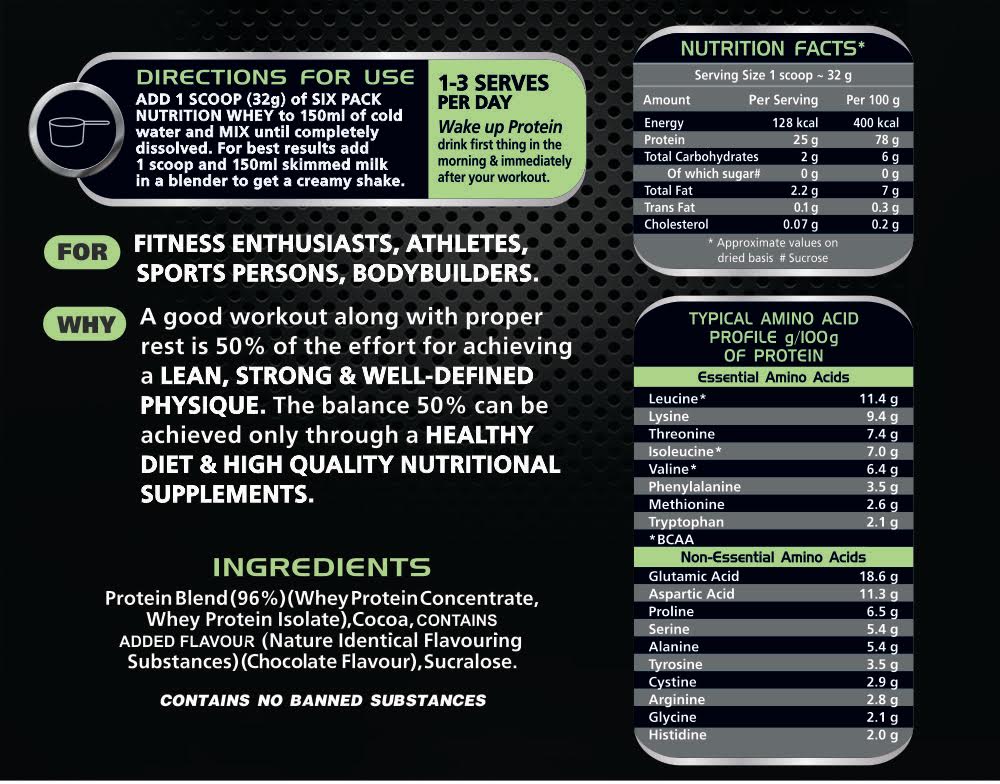 DIRECTIONS FOR USE
ADD 1 SCOOP (32g) of SIX PACK NUTRITION WHEY to 150ml of cold water and MIX until completely dissolved. For best results add 1 scoop and 150ml skimmed milk in a blender to get a creamy shake.

1-3 SERVES PER DAY
Wake up Protein
drink first thing in the morning & immediately after your workout.

FOR FITNESS ENTHUSIASTS, ATHLETES, SPORTS PERSONS, BODYBUILDERS.

WHY A good workout along with proper rest is 50% of the effort for achieving a LEAN, STRONG & WELL-DEFINED PHYSIQUE. The balance 50% can be achieved only through a HEALTHY DIET & HIGH QUALITY NUTRITIONAL SUPPLEMENTS.

INGREDIENTS
Protein Blend (96%) (Whey Protein Concentrate, Whey Protein Isolate), Cocoa, CONTAINS ADDED FLAVOUR (Nature Identical Flavouring Substances) (Chocolate Flavour), Sucralose.

CONTAINS NO BANNED SUBSTANCES

NUTRITION FACTS*
Serving Size 1 scoop ~ 32 g

| Amount | Per Serving | Per 100 g |
|---|---|---|
| Energy | 128 kcal | 400 kcal |
| Protein | 25 g | 78 g |
| Total Carbohydrates | 2 g | 6 g |
| Of which sugar# | 0 g | 0 g |
| Total Fat | 2.2 g | 7 g |
| Trans Fat | 0.1 g | 0.3 g |
| Cholesterol | 0.07 g | 0.2 g |

* Approximate values on dried basis # Sucrose

TYPICAL AMINO ACID PROFILE g/100g OF PROTEIN

| Essential Amino Acids | |
|---|---|
| Leucine* | 11.4 g |
| Lysine | 9.4 g |
| Threonine | 7.4 g |
| Isoleucine* | 7.0 g |
| Valine* | 6.4 g |
| Phenylalanine | 3.5 g |
| Methionine | 2.6 g |
| Tryptophan | 2.1 g |
| *BCAA | |
| Non-Essential Amino Acids | |
| Glutamic Acid | 18.6 g |
| Aspartic Acid | 11.3 g |
| Proline | 6.5 g |
| Serine | 5.4 g |
| Alanine | 5.4 g |
| Tyrosine | 3.5 g |
| Cystine | 2.9 g |
| Arginine | 2.8 g |
| Glycine | 2.1 g |
| Histidine | 2.0 g |